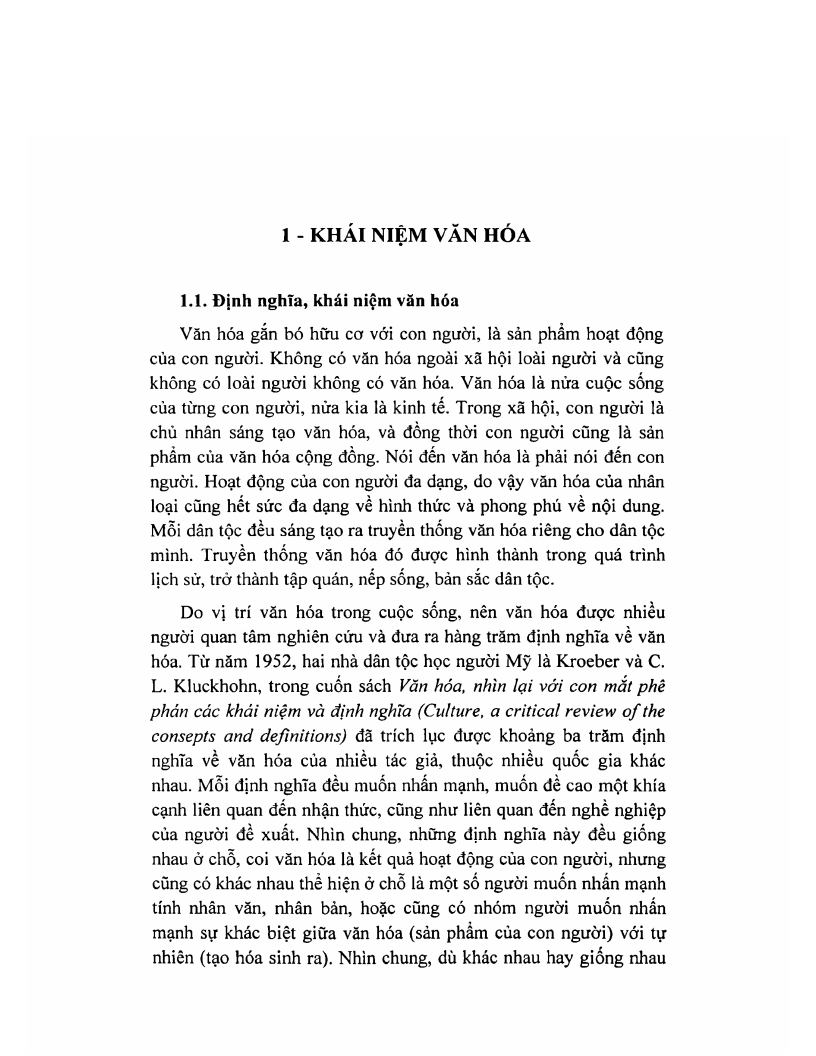 1 - KHÁI NIỆM VĂN HÓA

1.1. Định nghĩa, khái niệm văn hóa

Văn hóa gắn bó hữu cơ với con người, là sản phẩm hoạt động của con người. Không có văn hóa ngoài xã hội loài người và cũng không có loài người không có văn hóa. Văn hóa là nửa cuộc sống của từng con người, nửa kia là kinh tế. Trong xã hội, con người là chủ nhân sáng tạo văn hóa, và đồng thời con người cũng là sản phẩm của văn hóa cộng đồng. Nói đến văn hóa là phải nói đến con người. Hoạt động của con người đa dạng, do vậy văn hóa của nhân loại cũng hết sức đa dạng về hình thức và phong phú về nội dung. Mỗi dân tộc đều sáng tạo ra truyền thống văn hóa riêng cho dân tộc mình. Truyền thống văn hóa đó được hình thành trong quá trình lịch sử, trở thành tập quán, nếp sống, bản sắc dân tộc.

Do vị trí văn hóa trong cuộc sống, nên văn hóa được nhiều người quan tâm nghiên cứu và đưa ra hàng trăm định nghĩa về văn hóa. Từ năm 1952, hai nhà dân tộc học người Mỹ là Kroeber và C. L. Kluckhohn, trong cuốn sách Văn hóa, nhìn lại với con mắt phê phán các khái niệm và định nghĩa (Culture, a critical review of the consepts and definitions) đã trích lục được khoảng ba trăm định nghĩa về văn hóa của nhiều tác giả, thuộc nhiều quốc gia khác nhau. Mỗi định nghĩa đều muốn nhấn mạnh, muốn đề cao một khía cạnh liên quan đến nhận thức, cũng như liên quan đến nghề nghiệp của người đề xuất. Nhìn chung, những định nghĩa này đều giống nhau ở chỗ, coi văn hóa là kết quả hoạt động của con người, nhưng cũng có khác nhau thể hiện ở chỗ là một số người muốn nhấn mạnh tính nhân văn, nhân bản, hoặc cũng có nhóm người muốn nhấn mạnh sự khác biệt giữa văn hóa (sản phẩm của con người) với tự nhiên (tạo hóa sinh ra). Nhìn chung, dù khác nhau hay giống nhau